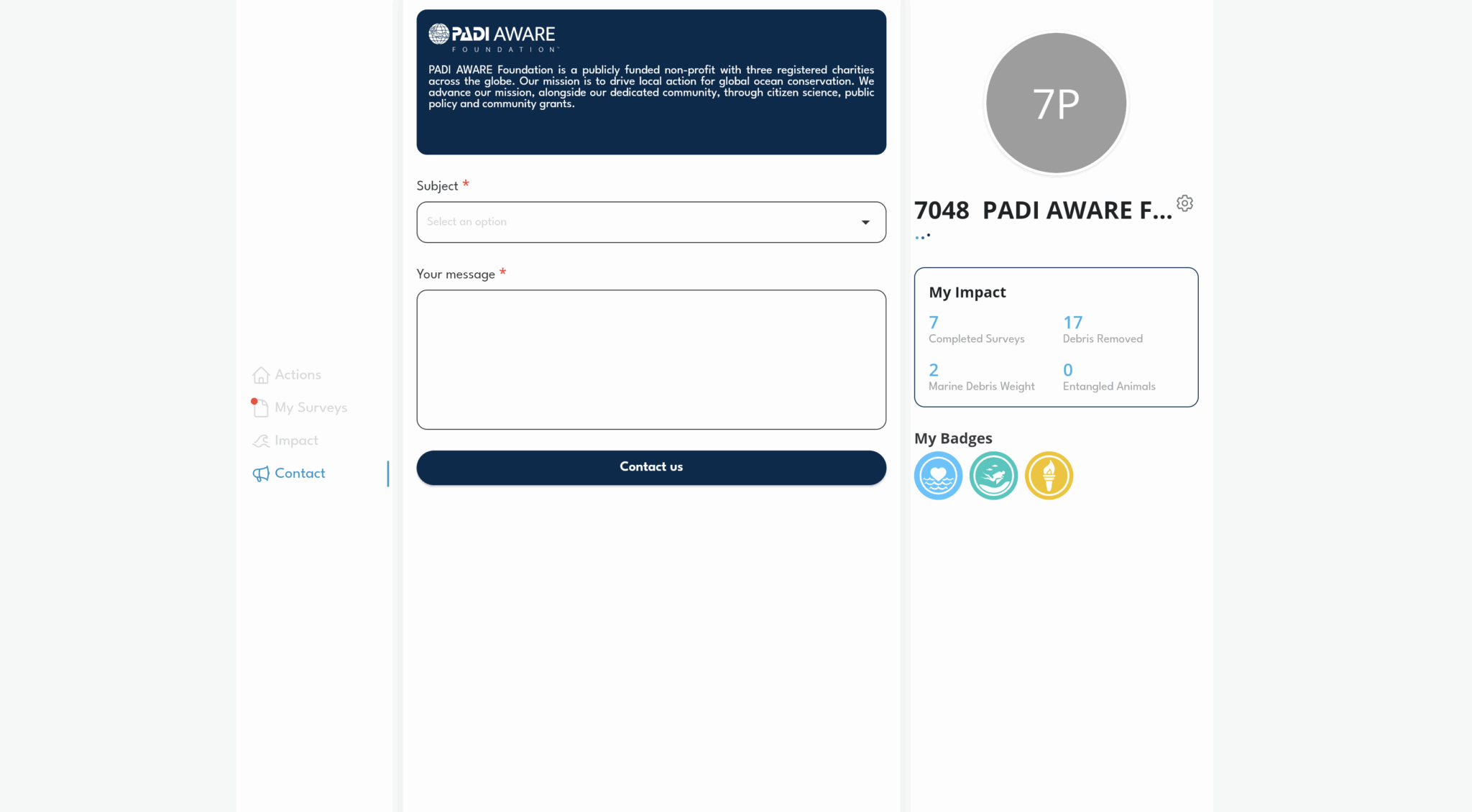 Actions
My Surveys
Impact
Contact

PADI AWARE
FOUNDATION™

PADI AWARE Foundation is a publicly funded non-profit with three registered charities across the globe. Our mission is to drive local action for global ocean conservation. We advance our mission, alongside our dedicated community, through citizen science, public policy and community grants.

Subject *

Select an option

Your message *

Contact us

7P

7048 PADI AWARE F...

My Impact

7
Completed Surveys

17
Debris Removed

2
Marine Debris Weight

0
Entangled Animals

My Badges